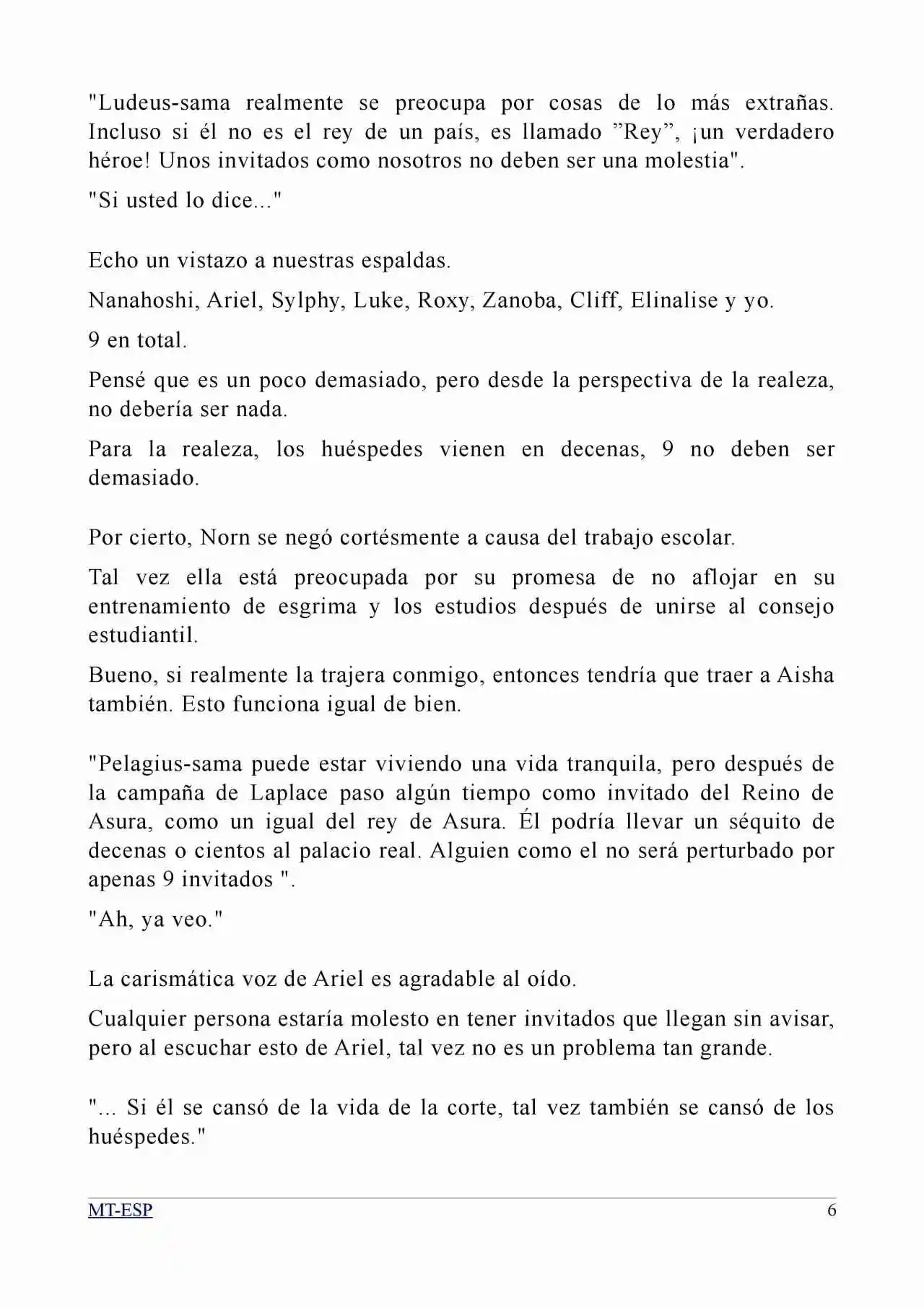 "Ludeus-sama realmente se preocupa por cosas de lo más extrañas. Incluso si él no es el rey de un país, es llamado ”Rey”, ¡un verdadero héroe! Unos invitados como nosotros no deben ser una molestia".

"Si usted lo dice..."

Echo un vistazo a nuestras espaldas.

Nanahoshi, Ariel, Sylphy, Luke, Roxy, Zanoba, Cliff, Elinalise y yo.

9 en total.

Pensé que es un poco demasiado, pero desde la perspectiva de la realeza, no debería ser nada.

Para la realeza, los huéspedes vienen en decenas, 9 no deben ser demasiado.

Por cierto, Norn se negó cortésmente a causa del trabajo escolar.

Tal vez ella está preocupada por su promesa de no aflojar en su entrenamiento de esgrima y los estudios después de unirse al consejo estudiantil.

Bueno, si realmente la trajera conmigo, entonces tendría que traer a Aisha también. Esto funciona igual de bien.

"Pelagius-sama puede estar viviendo una vida tranquila, pero después de la campaña de Laplace paso algún tiempo como invitado del Reino de Asura, como un igual del rey de Asura. Él podría llevar un séquito de decenas o cientos al palacio real. Alguien como el no será perturbado por apenas 9 invitados ".

"Ah, ya veo."

La carismática voz de Ariel es agradable al oído.

Cualquier persona estaría molesto en tener invitados que llegan sin avisar, pero al escuchar esto de Ariel, tal vez no es un problema tan grande.

"... Si él se cansó de la vida de la corte, tal vez también se cansó de los huéspedes."

MT-ESP 6